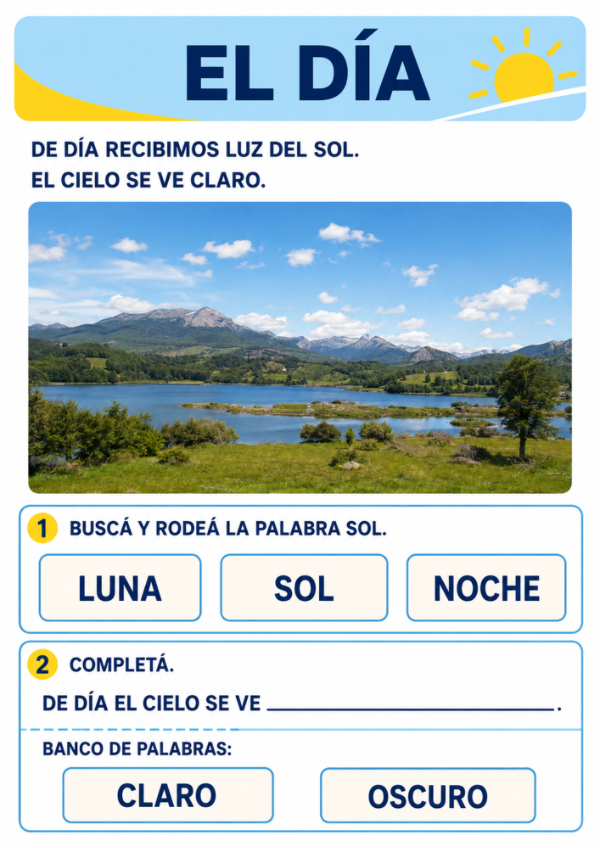 EL DÍA

DE DÍA RECIBIMOS LUZ DEL SOL.
EL CIELO SE VE CLARO.

1 BUSCÁ Y RODEÁ LA PALABRA SOL.

LUNA SOL NOCHE

2 COMPLETÁ.

DE DÍA EL CIELO SE VE ____.

BANCO DE PALABRAS:

CLARO OSCURO